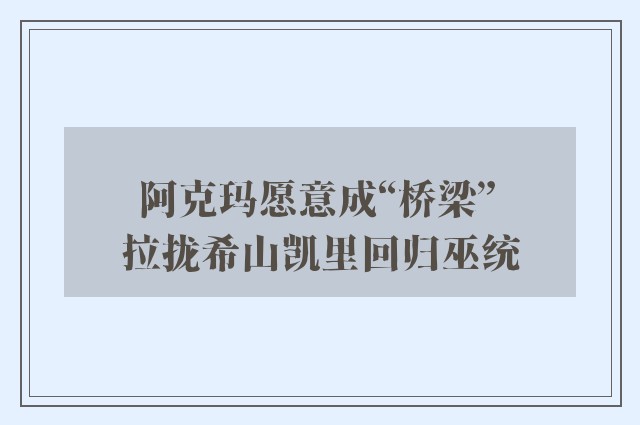 阿克玛愿意成“桥梁”
拉拢希山凯里回归巫统